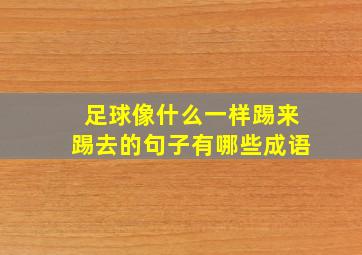 足球像什么一样踢来踢去的句子有哪些成语